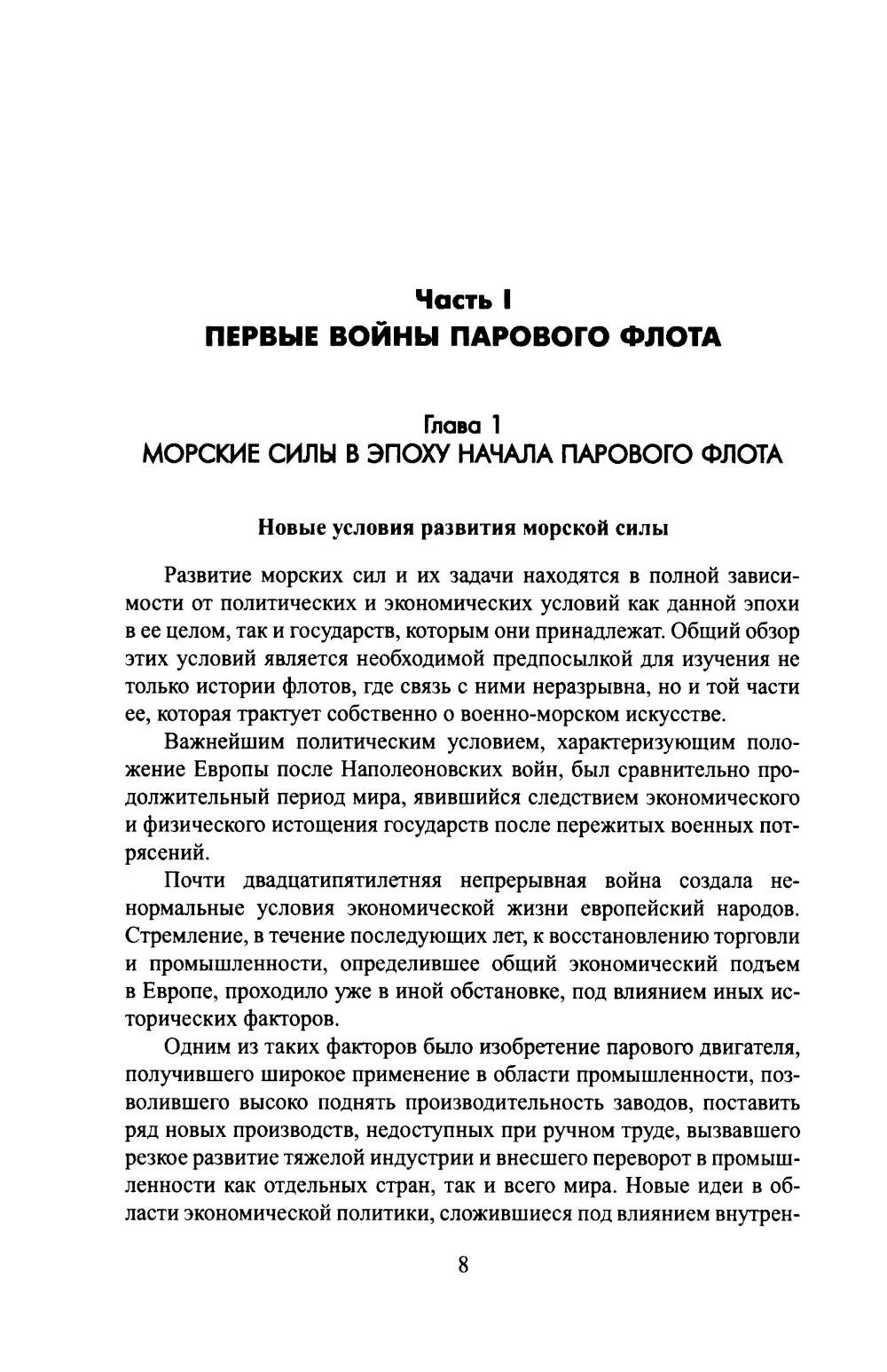 Часть I
ПЕРВЫЕ ВОЙНЫ ПАРОВОГО ФЛОТА

Глава 1
МОРСКИЕ СИЛЫ В ЭПОХУ НАЧАЛА ПАРОВОГО ФЛОТА

Новые условия развития морской силы

Развитие морских сил и их задачи находятся в полной зависимости от политических и экономических условий как данной эпохи в ее целом, так и государств, которым они принадлежат. Общий обзор этих условий является необходимой предпосылкой для изучения не только истории флотов, где связь с ними неразрывна, но и той части ее, которая трактует собственно о военно-морском искусстве.

Важнейшим политическим условием, характеризующим положение Европы после Наполеоновских войн, был сравнительно продолжительный период мира, явившийся следствием экономического и физического истощения государств после пережитых военных потрясений.

Почти двадцатипятилетняя непрерывная война создала ненормальные условия экономической жизни европейский народов. Стремление, в течение последующих лет, к восстановлению торговли и промышленности, определившее общий экономический подъем в Европе, проходило уже в иной обстановке, под влиянием иных исторических факторов.

Одним из таких факторов было изобретение парового двигателя, получившего широкое применение в области промышленности, позволившего высоко поднять производительность заводов, поставить ряд новых производств, недоступных при ручном труде, вызвавшего резкое развитие тяжелой индустрии и внесшего переворот в промышленности как отдельных стран, так и всего мира. Новые идеи в области экономической политики, сложившиеся под влиянием внутрен-

8